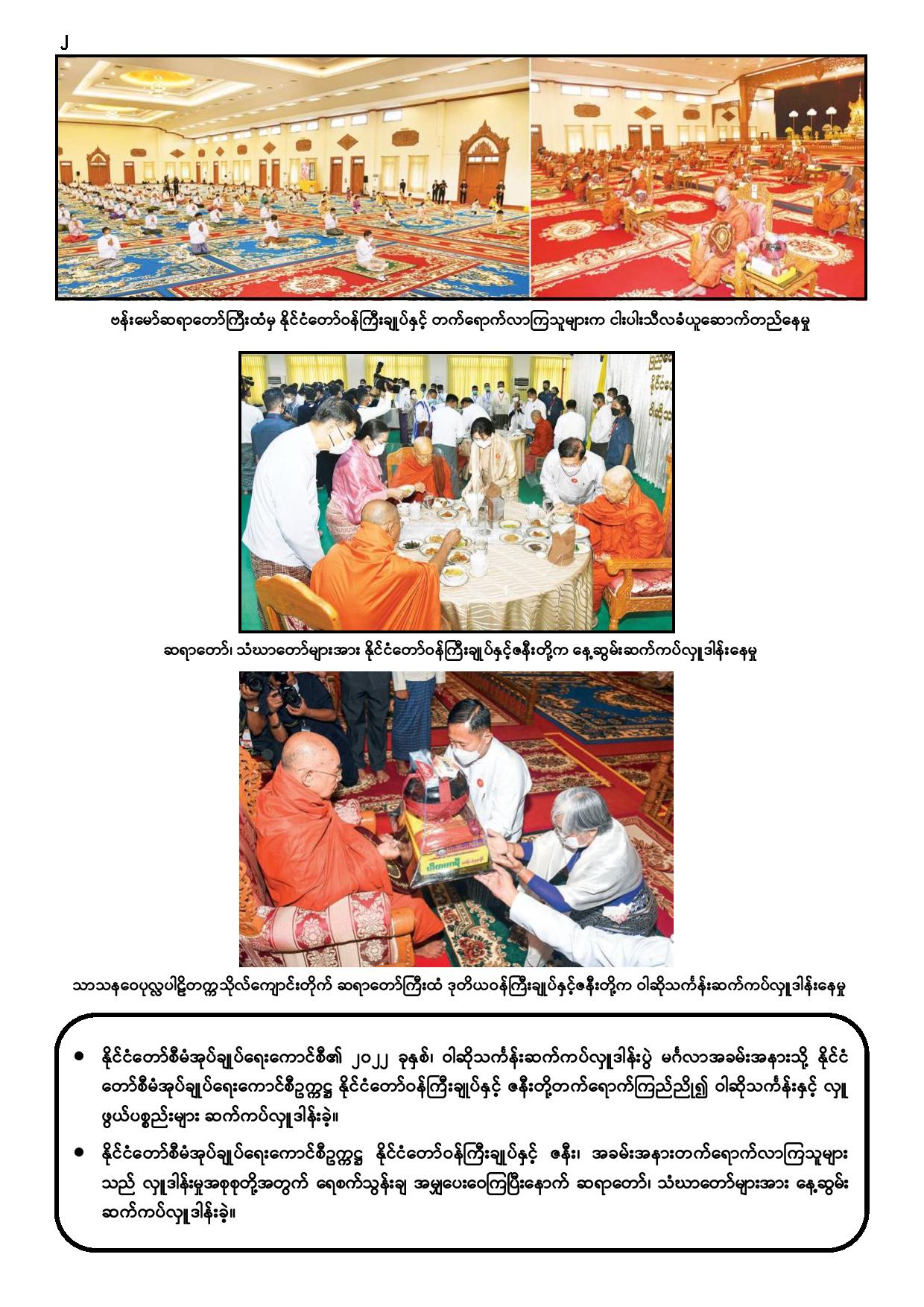 ၂

ဗန်းမော်ဆရာတော်ကြီးထံမှ နိုင်ငံတော်ဝန်ကြီးချုပ်နှင့် တက်ရောက်လာကြသူများက ငါးပါးသီလခံယူဆောက်တည်နေမှု

ဆရာတော်၊ သံဃာတော်များအား နိုင်ငံတော်ဝန်ကြီးချုပ်နှင့်ဇနီးတို့က နေ့ဆွမ်းဆက်ကပ်လှူဒါန်းနေမှု

သာသနဝေပုလ္လပါဠိတက္ကသိုလ်ကျောင်းတိုက် ဆရာတော်ကြီးထံ ဒုတိယဝန်ကြီးချုပ်နှင့်ဇနီးတို့က ဝါဆိုသင်္ကန်းဆက်ကပ်လှူဒါန်းနေမှု

● နိုင်ငံတော်စီမံအုပ်ချုပ်ရေးကောင်စီ၏ ၂၀၂၂ ခုနှစ်၊ ဝါဆိုသင်္ကန်းဆက်ကပ်လှူဒါန်းပွဲ မင်္ဂလာအခမ်းအနားသို့ နိုင်ငံတော်စီမံအုပ်ချုပ်ရေးကောင်စီဥက္ကဋ္ဌ နိုင်ငံတော်ဝန်ကြီးချုပ်နှင့် ဇနီးတို့တက်ရောက်ကြည်ညို၍ ဝါဆိုသင်္ကန်းနှင့် လှူဖွယ်ပစ္စည်းများ ဆက်ကပ်လှူဒါန်းခဲ့။

● နိုင်ငံတော်စီမံအုပ်ချုပ်ရေးကောင်စီဥက္ကဋ္ဌ နိုင်ငံတော်ဝန်ကြီးချုပ်နှင့် ဇနီး၊ အခမ်းအနားတက်ရောက်လာကြသူများသည် လှူဒါန်းမှုအစုစုတို့အတွက် ရေစက်သွန်းချ အမျှပေးဝေကြပြီးနောက် ဆရာတော်၊ သံဃာတော်များအား နေ့ဆွမ်းဆက်ကပ်လှူဒါန်းခဲ့။